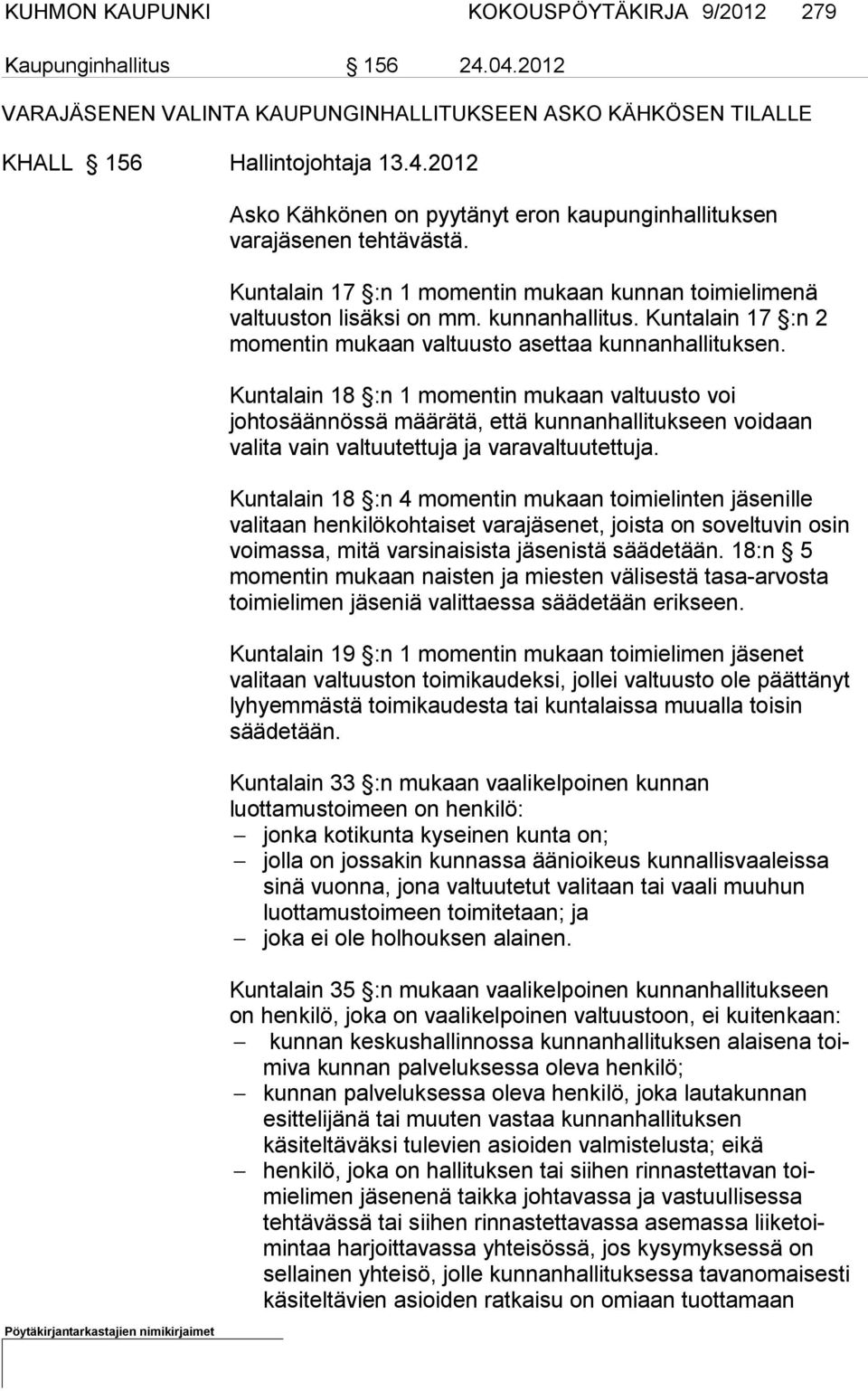 KUHMON KAUPUNKI KOKOUSPÖYTÄKIRJA 9/2012 279

Kaupunginhallitus § 156 24.04.2012

VARAJÄSENEN VALINTA KAUPUNGINHALLITUKSEEN ASKO KÄHKÖSEN TILALLE

KHALL § 156 Hallintojohtaja 13.4.2012

Asko Kähkönen on pyytänyt eron kaupunginhallituksen varajäsenen tehtävästä.

Kuntalain 17 §:n 1 momentin mukaan kunnan toimielimenä valtuuston lisäksi on mm. kunnanhallitus. Kuntalain 17 §:n 2 momentin mukaan valtuusto asettaa kunnanhallituksen.

Kuntalain 18 §:n 1 momentin mukaan valtuusto voi johtosäännössä määrätä, että kunnanhallitukseen voidaan valita vain valtuutettuja ja varavaltuutettuja.

Kuntalain 18 §:n 4 momentin mukaan toimielinten jäsenille valitaan henkilökohtaiset varajäsenet, joista on soveltuvin osin voimassa, mitä varsinaisista jäsenistä säädetään. 18:n § 5 momentin mukaan naisten ja miesten välisestä tasa-arvosta toimielimen jäseniä valittaessa säädetään erikseen.

Kuntalain 19 §:n 1 momentin mukaan toimielimen jäsenet valitaan valtuuston toimikaudeksi, jollei valtuusto ole päättänyt lyhyemmästä toimikaudesta tai kuntalaissa muualla toisin säädetään.

Kuntalain 33 §:n mukaan vaalikelpoinen kunnan luottamustoimeen on henkilö:
– jonka kotikunta kyseinen kunta on;
– jolla on jossakin kunnassa äänioikeus kunnallisvaaleissa sinä vuonna, jona valtuutetut valitaan tai vaali muuhun luottamustoimeen toimitetaan; ja
– joka ei ole holhouksen alainen.

Kuntalain 35 §:n mukaan vaalikelpoinen kunnanhallitukseen on henkilö, joka on vaalikelpoinen valtuustoon, ei kuitenkaan:
– kunnan keskushallinnossa kunnanhallituksen alaisena toimiva kunnan palveluksessa oleva henkilö;
– kunnan palveluksessa oleva henkilö, joka lautakunnan esittelijänä tai muuten vastaa kunnanhallituksen käsiteltäväksi tulevien asioiden valmistelusta; eikä
– henkilö, joka on hallituksen tai siihen rinnastettavan toimielimen jäsenenä taikka johtavassa ja vastuullisessa tehtävässä tai siihen rinnastettavassa asemassa liiketoimintaa harjoittavassa yhteisössä, jos kysymyksessä on sellainen yhteisö, jolle kunnanhallituksessa tavanomaisesti käsiteltävien asioiden ratkaisu on omiaan tuottamaan

Pöytäkirjantarkastajien nimikirjaimet